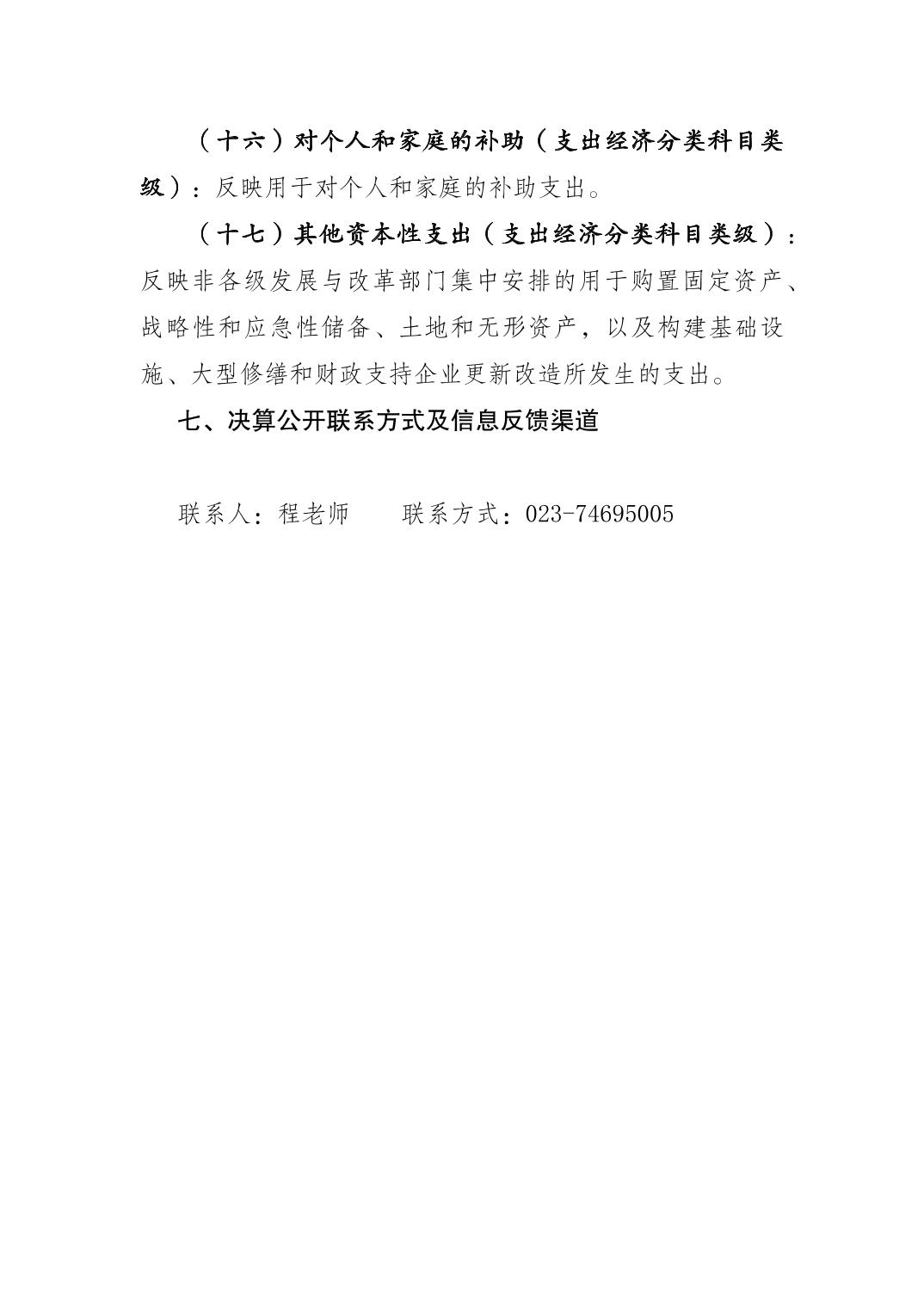 （十六）对个人和家庭的补助（支出经济分类科目类级）：反映用于对个人和家庭的补助支出。

（十七）其他资本性支出（支出经济分类科目类级）：反映非各级发展与改革部门集中安排的用于购置固定资产、战略性和应急性储备、土地和无形资产，以及构建基础设施、大型修缮和财政支持企业更新改造所发生的支出。

七、决算公开联系方式及信息反馈渠道

联系人：程老师　　联系方式：023-74695005